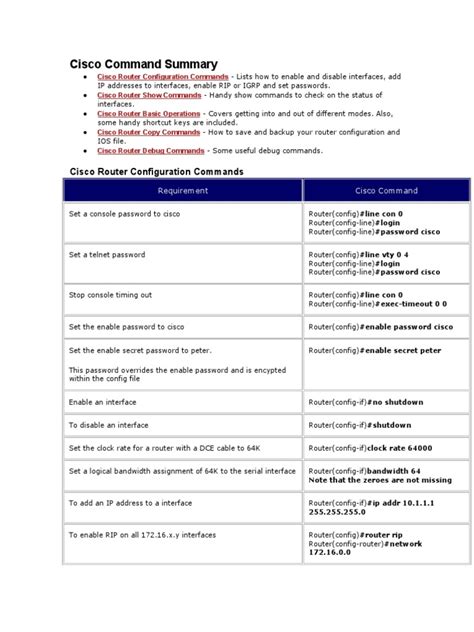 Cisco Command Summary

- Cisco Router Configuration Commands - Lists how to enable and disable interfaces, add IP addresses to interfaces, enable RIP or IGRP and set passwords.
- Cisco Router Show Commands - Handy show commands to check on the status of interfaces.
- Cisco Router Basic Operations - Covers getting into and out of different modes. Also, some handy shortcut keys are included.
- Cisco Router Copy Commands - How to save and backup your router configuration and IOS file.
- Cisco Router Debug Commands - Some useful debug commands.

Cisco Router Configuration Commands

| Requirement | Cisco Command |
|---|---|
| Set a console password to cisco | Router(config)#line con 0 Router(config-line)#login Router(config-line)#password cisco |
| Set a telnet password | Router(config)#line vty 0 4 Router(config-line)#login Router(config-line)#password cisco |
| Stop console timing out | Router(config)#line con 0 Router(config-line)#exec-timeout 0 0 |
| Set the enable password to cisco | Router(config)#enable password cisco |
| Set the enable secret password to peter. This password overrides the enable password and is encypted within the config file | Router(config)#enable secret peter |
| Enable an interface | Router(config-if)#no shutdown |
| To disable an interface | Router(config-if)#shutdown |
| Set the clock rate for a router with a DCE cable to 64K | Router(config-if)clock rate 64000 |
| Set a logical bandwidth assignment of 64K to the serial interface | Router(config-if)bandwidth 64 Note that the zeroes are not missing |
| To add an IP address to a interface | Router(config-if)#ip addr 10.1.1.1 255.255.255.0 |
| To enable RIP on all 172.16.x.y interfaces | Router(config)#router rip Router(config-router)#network 172.16.0.0 |